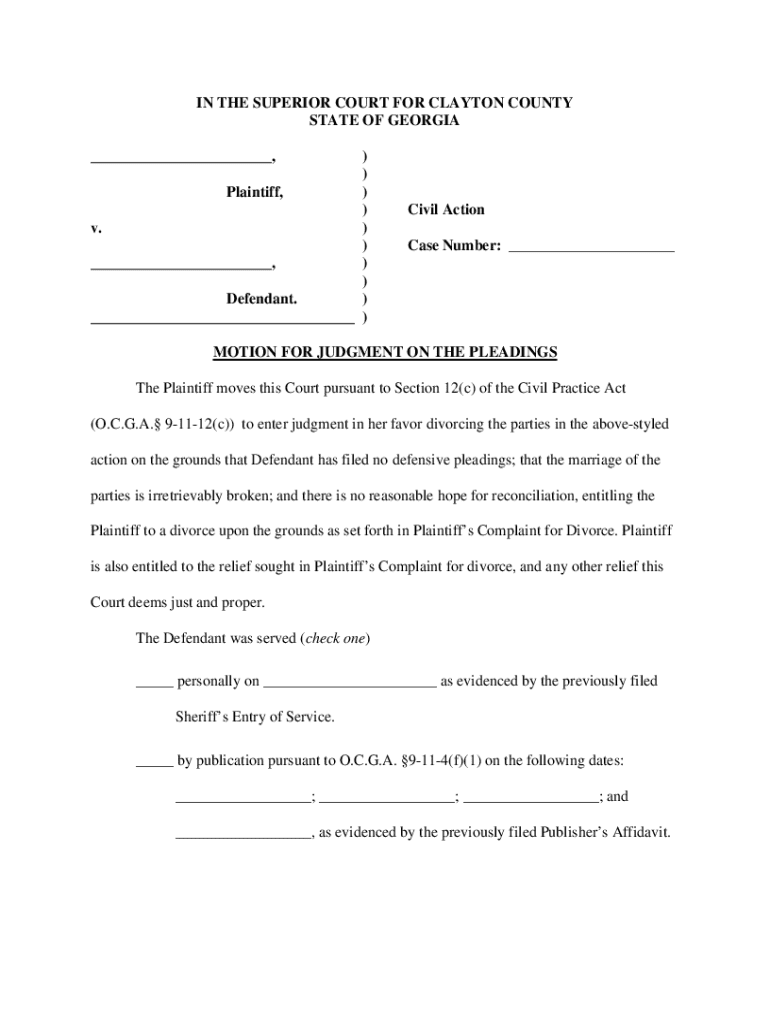 IN THE SUPERIOR COURT FOR CLAYTON COUNTY
STATE OF GEORGIA

_______________________, )
)
Plaintiff, )
) Civil Action
v. )
) Case Number: _____________________
_______________________, )
)
Defendant. )
_________________________________ )

MOTION FOR JUDGMENT ON THE PLEADINGS

The Plaintiff moves this Court pursuant to Section 12(c) of the Civil Practice Act (O.C.G.A.§ 9-11-12(c)) to enter judgment in her favor divorcing the parties in the above-styled action on the grounds that Defendant has filed no defensive pleadings; that the marriage of the parties is irretrievably broken; and there is no reasonable hope for reconciliation, entitling the Plaintiff to a divorce upon the grounds as set forth in Plaintiff's Complaint for Divorce. Plaintiff is also entitled to the relief sought in Plaintiff's Complaint for divorce, and any other relief this Court deems just and proper.

The Defendant was served (check one)

_____ personally on ______________________ as evidenced by the previously filed Sheriff's Entry of Service.

_____ by publication pursuant to O.C.G.A. §9-11-4(f)(1) on the following dates:

_________________; _________________; _________________; and

_________________, as evidenced by the previously filed Publisher's Affidavit.